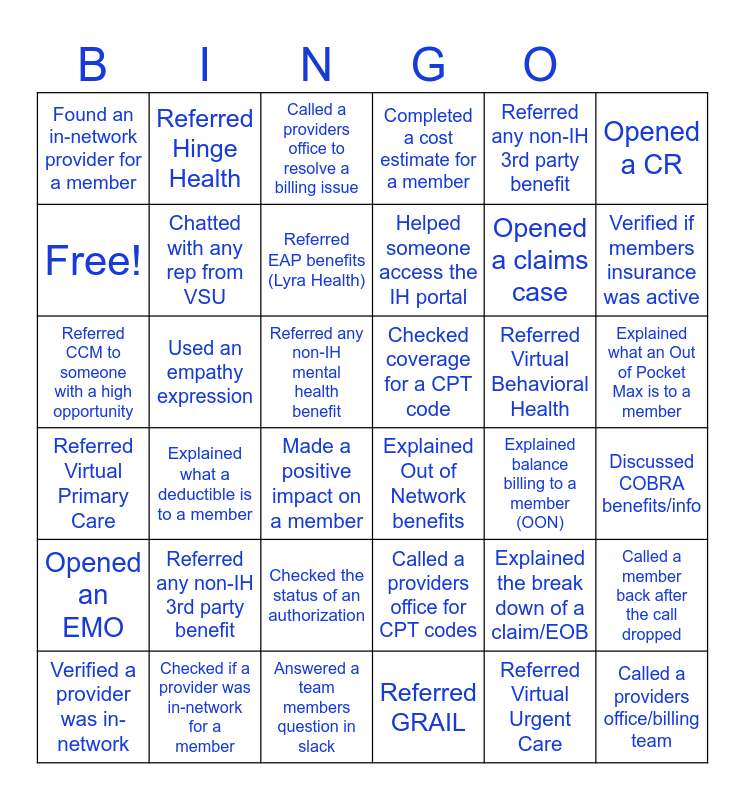 B I N G O

| | | | | | |
|---|---|---|---|---|---|
| Found an in-network provider for a member | Referred Hinge Health | Called a providers office to resolve a billing issue | Completed a cost estimate for a member | Referred any non-IH 3rd party benefit | Opened a CR |
| Free! | Chatted with any rep from VSU | Referred EAP benefits (Lyra Health) | Helped someone access the IH portal | Opened a claims case | Verified if members insurance was active |
| Referred CCM to someone with a high opportunity | Used an empathy expression | Referred any non-IH mental health benefit | Checked coverage for a CPT code | Referred Virtual Behavioral Health | Explained what an Out of Pocket Max is to a member |
| Referred Virtual Primary Care | Explained what a deductible is to a member | Made a positive impact on a member | Explained Out of Network benefits | Explained balance billing to a member (OON) | Discussed COBRA benefits/info |
| Opened an EMO | Referred any non-IH 3rd party benefit | Checked the status of an authorization | Called a providers office for CPT codes | Explained the break down of a claim/EOB | Called a member back after the call dropped |
| Verified a provider was in-network | Checked if a provider was in-network for a member | Answered a team members question in slack | Referred GRAIL | Referred Virtual Urgent Care | Called a providers office/billing team |